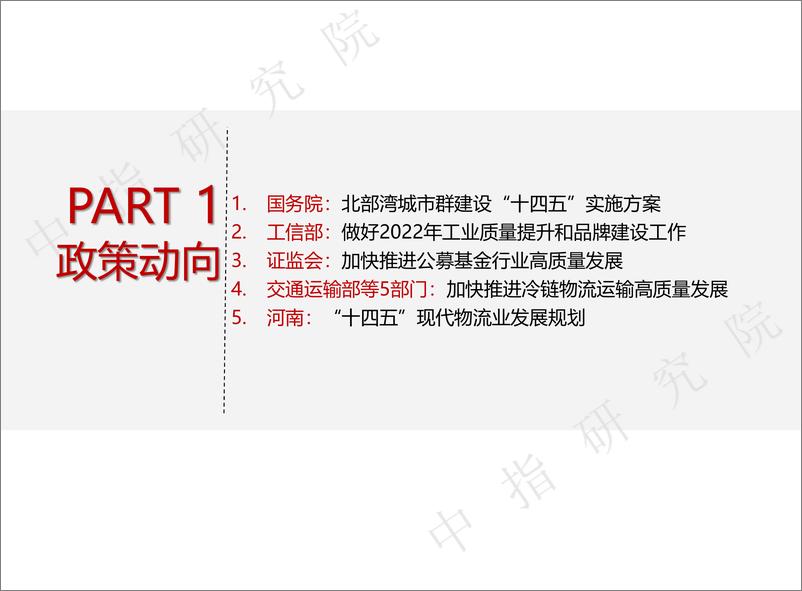 中指研究院

PART 1
政策动向

1. 国务院：北部湾城市群建设“十四五”实施方案
2. 工信部：做好2022年工业质量提升和品牌建设工作
3. 证监会：加快推进公募基金行业高质量发展
4. 交通运输部等5部门：加快推进冷链物流运输高质量发展
5. 河南：“十四五”现代物流业发展规划

中指研究院